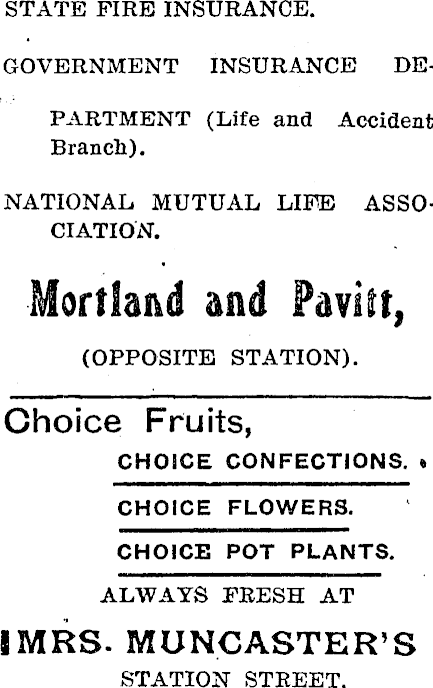 STATE FIRE INSURANCE.

GOVERNMENT INSURANCE DEPARTMENT (Life and Accident Branch).

NATIONAL MUTUAL LIFE ASSOCIATION.

Mortland and Pavitt,

(OPPOSITE STATION).

Choice Fruits,

CHOICE CONFECTIONS.

CHOICE FLOWERS.

CHOICE POT PLANTS.

ALWAYS FRESH AT

MRS. MUNCASTER'S

STATION STREET.